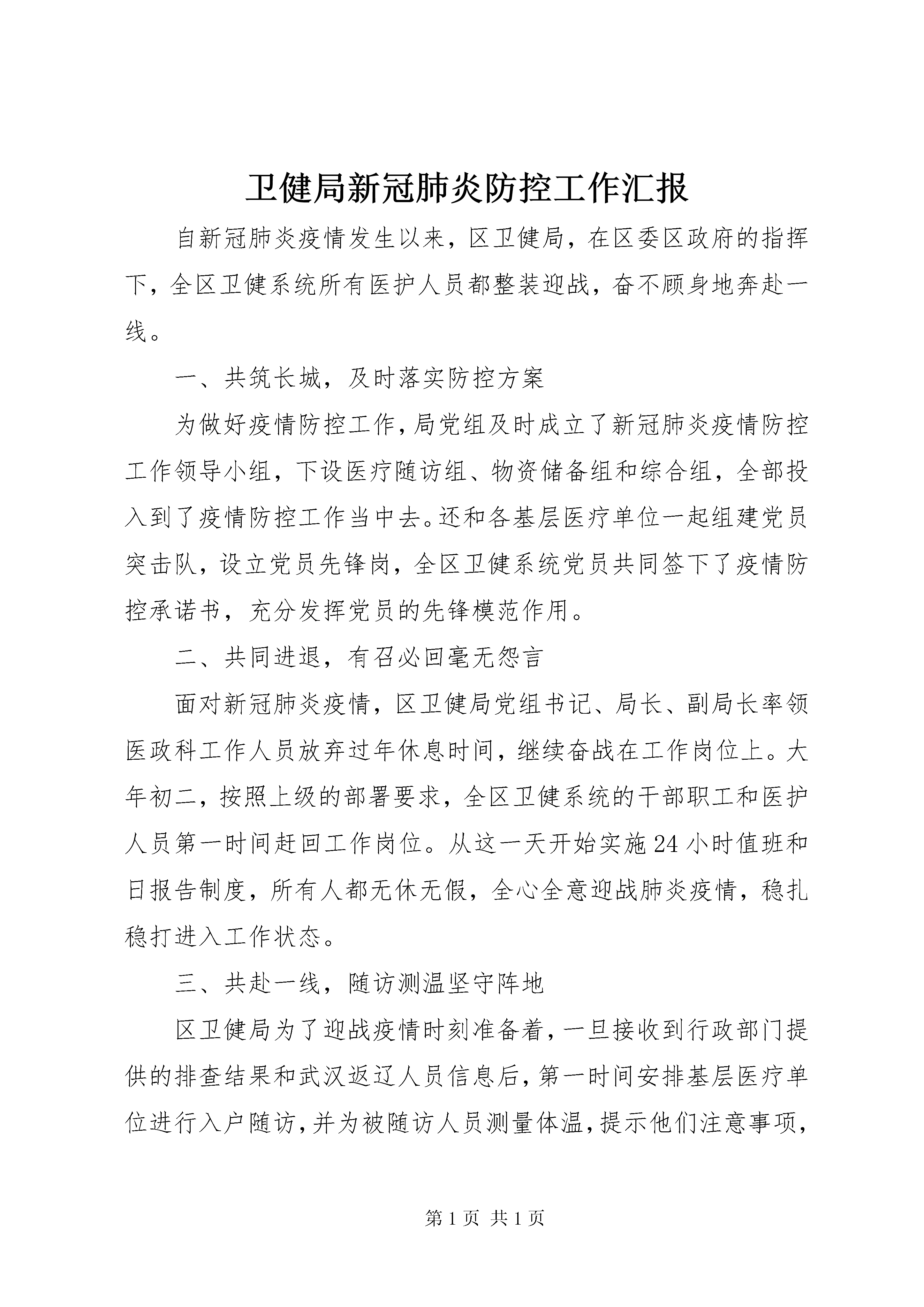 卫健局新冠肺炎防控工作汇报

自新冠肺炎疫情发生以来，区卫健局，在区委区政府的指挥下，全区卫健系统所有医护人员都整装迎战，奋不顾身地奔赴一线。

一、共筑长城，及时落实防控方案

为做好疫情防控工作，局党组及时成立了新冠肺炎疫情防控工作领导小组，下设医疗随访组、物资储备组和综合组，全部投入到了疫情防控工作当中去。还和各基层医疗单位一起组建党员突击队，设立党员先锋岗，全区卫健系统党员共同签下了疫情防控承诺书，充分发挥党员的先锋模范作用。

二、共同进退，有召必回毫无怨言

面对新冠肺炎疫情，区卫健局党组书记、局长、副局长率领医政科工作人员放弃过年休息时间，继续奋战在工作岗位上。大年初二，按照上级的部署要求，全区卫健系统的干部职工和医护人员第一时间赶回工作岗位。从这一天开始实施24小时值班和日报告制度，所有人都无休无假，全心全意迎战肺炎疫情，稳扎稳打进入工作状态。

三、共赴一线，随访测温坚守阵地

区卫健局为了迎战疫情时刻准备着，一旦接收到行政部门提供的排查结果和武汉返辽人员信息后，第一时间安排基层医疗单位进行入户随访，并为被随访人员测量体温，提示他们注意事项，

第1页 共1页